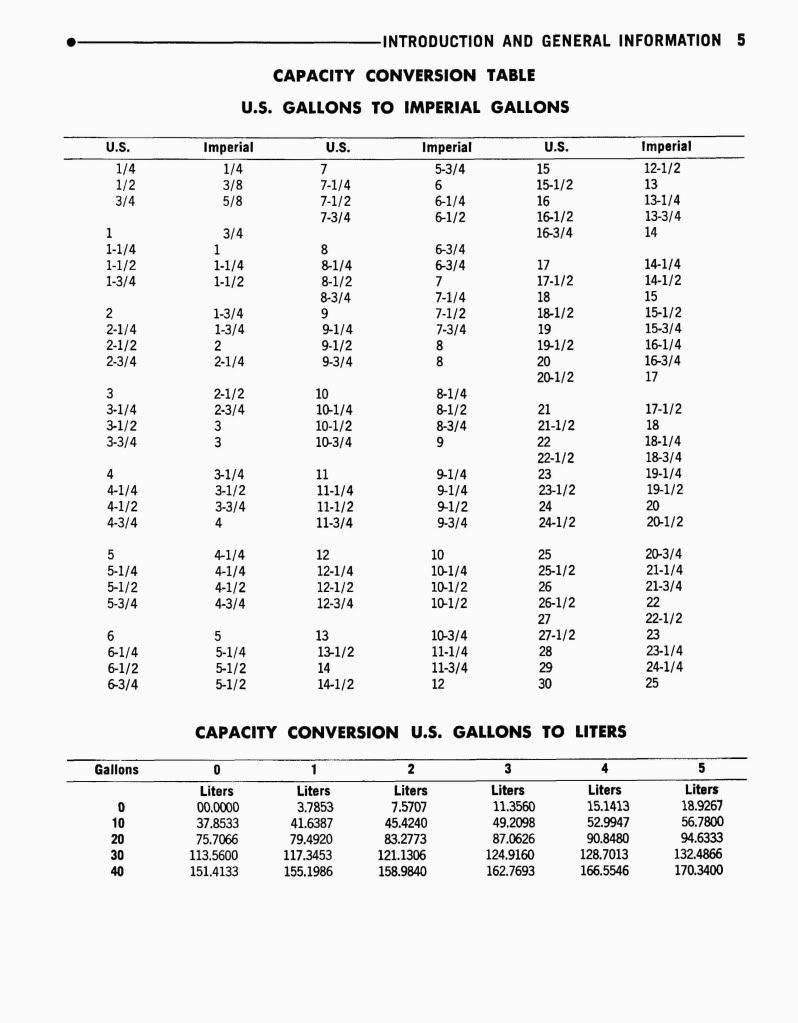 INTRODUCTION AND GENERAL INFORMATION 5

CAPACITY CONVERSION TABLE

U.S. GALLONS TO IMPERIAL GALLONS

| U.S. | Imperial | U.S. | Imperial | U.S. | Imperial |
|---|---|---|---|---|---|
| 1/4 | 1/4 | 7 | 5-3/4 | 15 | 12-1/2 |
| 1/2 | 3/8 | 7-1/4 | 6 | 15-1/2 | 13 |
| 3/4 | 5/8 | 7-1/2 | 6-1/4 | 16 | 13-1/4 |
| | | 7-3/4 | 6-1/2 | 16-1/2 | 13-3/4 |
| 1 | 3/4 | | | 16-3/4 | 14 |
| 1-1/4 | 1 | 8 | 6-3/4 | | |
| 1-1/2 | 1-1/4 | 8-1/4 | 6-3/4 | 17 | 14-1/4 |
| 1-3/4 | 1-1/2 | 8-1/2 | 7 | 17-1/2 | 14-1/2 |
| | | 8-3/4 | 7-1/4 | 18 | 15 |
| 2 | 1-3/4 | 9 | 7-1/2 | 18-1/2 | 15-1/2 |
| 2-1/4 | 1-3/4 | 9-1/4 | 7-3/4 | 19 | 15-3/4 |
| 2-1/2 | 2 | 9-1/2 | 8 | 19-1/2 | 16-1/4 |
| 2-3/4 | 2-1/4 | 9-3/4 | 8 | 20 | 16-3/4 |
| | | | | 20-1/2 | 17 |
| 3 | 2-1/2 | 10 | 8-1/4 | | |
| 3-1/4 | 2-3/4 | 10-1/4 | 8-1/2 | 21 | 17-1/2 |
| 3-1/2 | 3 | 10-1/2 | 8-3/4 | 21-1/2 | 18 |
| 3-3/4 | 3 | 10-3/4 | 9 | 22 | 18-1/4 |
| | | | | 22-1/2 | 18-3/4 |
| 4 | 3-1/4 | 11 | 9-1/4 | 23 | 19-1/4 |
| 4-1/4 | 3-1/2 | 11-1/4 | 9-1/4 | 23-1/2 | 19-1/2 |
| 4-1/2 | 3-3/4 | 11-1/2 | 9-1/2 | 24 | 20 |
| 4-3/4 | 4 | 11-3/4 | 9-3/4 | 24-1/2 | 20-1/2 |
| 5 | 4-1/4 | 12 | 10 | 25 | 20-3/4 |
| 5-1/4 | 4-1/4 | 12-1/4 | 10-1/4 | 25-1/2 | 21-1/4 |
| 5-1/2 | 4-1/2 | 12-1/2 | 10-1/2 | 26 | 21-3/4 |
| 5-3/4 | 4-3/4 | 12-3/4 | 10-1/2 | 26-1/2 | 22 |
| | | | | 27 | 22-1/2 |
| 6 | 5 | 13 | 10-3/4 | 27-1/2 | 23 |
| 6-1/4 | 5-1/4 | 13-1/2 | 11-1/4 | 28 | 23-1/4 |
| 6-1/2 | 5-1/2 | 14 | 11-3/4 | 29 | 24-1/4 |
| 6-3/4 | 5-1/2 | 14-1/2 | 12 | 30 | 25 |

CAPACITY CONVERSION U.S. GALLONS TO LITERS

| Gallons | 0 | 1 | 2 | 3 | 4 | 5 |
|---|---|---|---|---|---|---|
| | Liters | Liters | Liters | Liters | Liters | Liters |
| 0 | 00.0000 | 3.7853 | 7.5707 | 11.3560 | 15.1413 | 18.9267 |
| 10 | 37.8533 | 41.6387 | 45.4240 | 49.2098 | 52.9947 | 56.7800 |
| 20 | 75.7066 | 79.4920 | 83.2773 | 87.0626 | 90.8480 | 94.6333 |
| 30 | 113.5600 | 117.3453 | 121.1306 | 124.9160 | 128.7013 | 132.4866 |
| 40 | 151.4133 | 155.1986 | 158.9840 | 162.7693 | 166.5546 | 170.3400 |